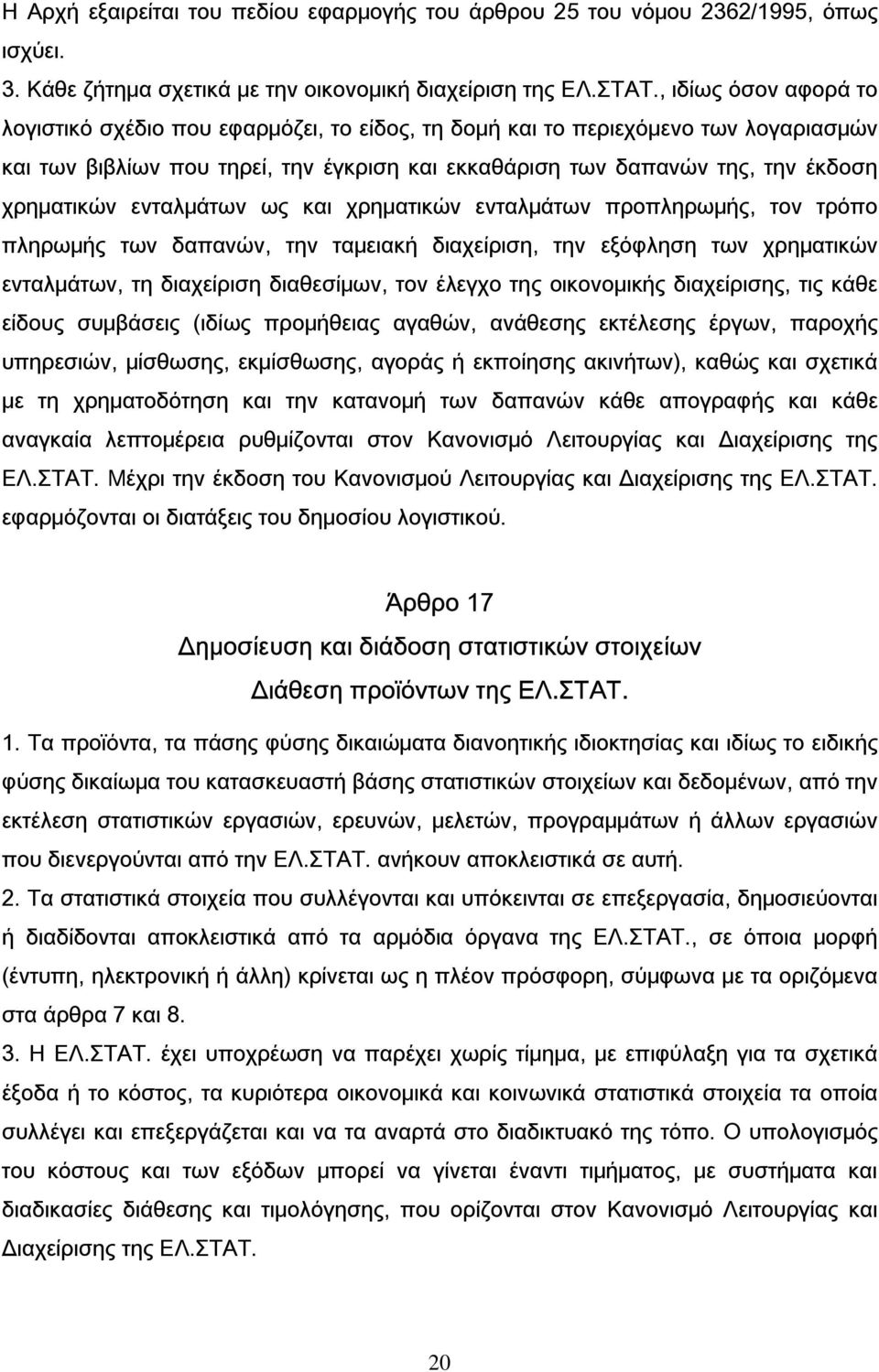 Η Αρχή εξαιρείται του πεδίου εφαρμογής του άρθρου 25 του νόμου 2362/1995, όπως ισχύει.

3. Κάθε ζήτημα σχετικά με την οικονομική διαχείριση της ΕΛ.ΣΤΑΤ., ιδίως όσον αφορά το λογιστικό σχέδιο που εφαρμόζει, το είδος, τη δομή και το περιεχόμενο των λογαριασμών και των βιβλίων που τηρεί, την έγκριση και εκκαθάριση των δαπανών της, την έκδοση χρηματικών ενταλμάτων ως και χρηματικών ενταλμάτων προπληρωμής, τον τρόπο πληρωμής των δαπανών, την ταμειακή διαχείριση, την εξόφληση των χρηματικών ενταλμάτων, τη διαχείριση διαθεσίμων, τον έλεγχο της οικονομικής διαχείρισης, τις κάθε είδους συμβάσεις (ιδίως προμήθειας αγαθών, ανάθεσης εκτέλεσης έργων, παροχής υπηρεσιών, μίσθωσης, εκμίσθωσης, αγοράς ή εκποίησης ακινήτων), καθώς και σχετικά με τη χρηματοδότηση και την κατανομή των δαπανών κάθε απογραφής και κάθε αναγκαία λεπτομέρεια ρυθμίζονται στον Κανονισμό Λειτουργίας και Διαχείρισης της ΕΛ.ΣΤΑΤ. Μέχρι την έκδοση του Κανονισμού Λειτουργίας και Διαχείρισης της ΕΛ.ΣΤΑΤ. εφαρμόζονται οι διατάξεις του δημοσίου λογιστικού.

Άρθρο 17
Δημοσίευση και διάδοση στατιστικών στοιχείων
Διάθεση προϊόντων της ΕΛ.ΣΤΑΤ.

1. Τα προϊόντα, τα πάσης φύσης δικαιώματα διανοητικής ιδιοκτησίας και ιδίως το ειδικής φύσης δικαίωμα του κατασκευαστή βάσης στατιστικών στοιχείων και δεδομένων, από την εκτέλεση στατιστικών εργασιών, ερευνών, μελετών, προγραμμάτων ή άλλων εργασιών που διενεργούνται από την ΕΛ.ΣΤΑΤ. ανήκουν αποκλειστικά σε αυτή.

2. Τα στατιστικά στοιχεία που συλλέγονται και υπόκεινται σε επεξεργασία, δημοσιεύονται ή διαδίδονται αποκλειστικά από τα αρμόδια όργανα της ΕΛ.ΣΤΑΤ., σε όποια μορφή (έντυπη, ηλεκτρονική ή άλλη) κρίνεται ως η πλέον πρόσφορη, σύμφωνα με τα οριζόμενα στα άρθρα 7 και 8.

3. Η ΕΛ.ΣΤΑΤ. έχει υποχρέωση να παρέχει χωρίς τίμημα, με επιφύλαξη για τα σχετικά έξοδα ή το κόστος, τα κυριότερα οικονομικά και κοινωνικά στατιστικά στοιχεία τα οποία συλλέγει και επεξεργάζεται και να τα αναρτά στο διαδικτυακό της τόπο. Ο υπολογισμός του κόστους και των εξόδων μπορεί να γίνεται έναντι τιμήματος, με συστήματα και διαδικασίες διάθεσης και τιμολόγησης, που ορίζονται στον Κανονισμό Λειτουργίας και Διαχείρισης της ΕΛ.ΣΤΑΤ.

20